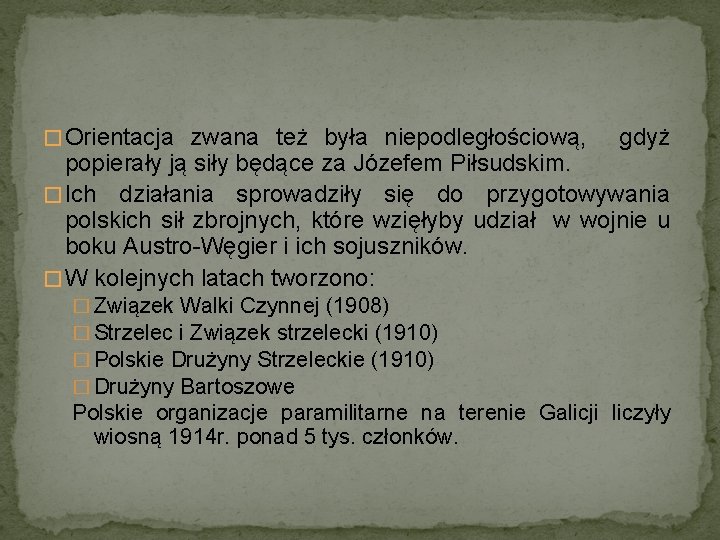 Orientacja zwana też była niepodległościową, gdyż popierały ją siły będące za Józefem Piłsudskim.

Ich działania sprowadziły się do przygotowywania polskich sił zbrojnych, które wzięłyby udział w wojnie u boku Austro-Węgier i ich sojuszników.

W kolejnych latach tworzono:

Związek Walki Czynnej (1908)

Strzelec i Związek strzelecki (1910)

Polskie Drużyny Strzeleckie (1910)

Drużyny Bartoszowe

Polskie organizacje paramilitarne na terenie Galicji liczyły wiosną 1914r. ponad 5 tys. członków.